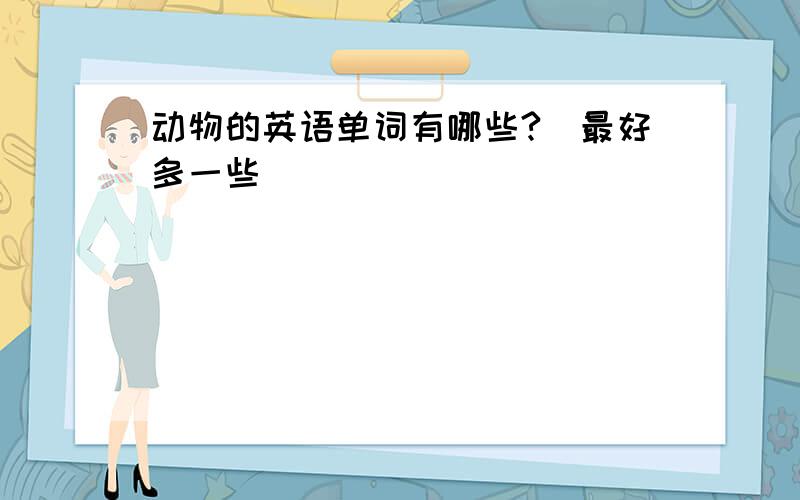 动物的英语单词有哪些？ 最好多一些